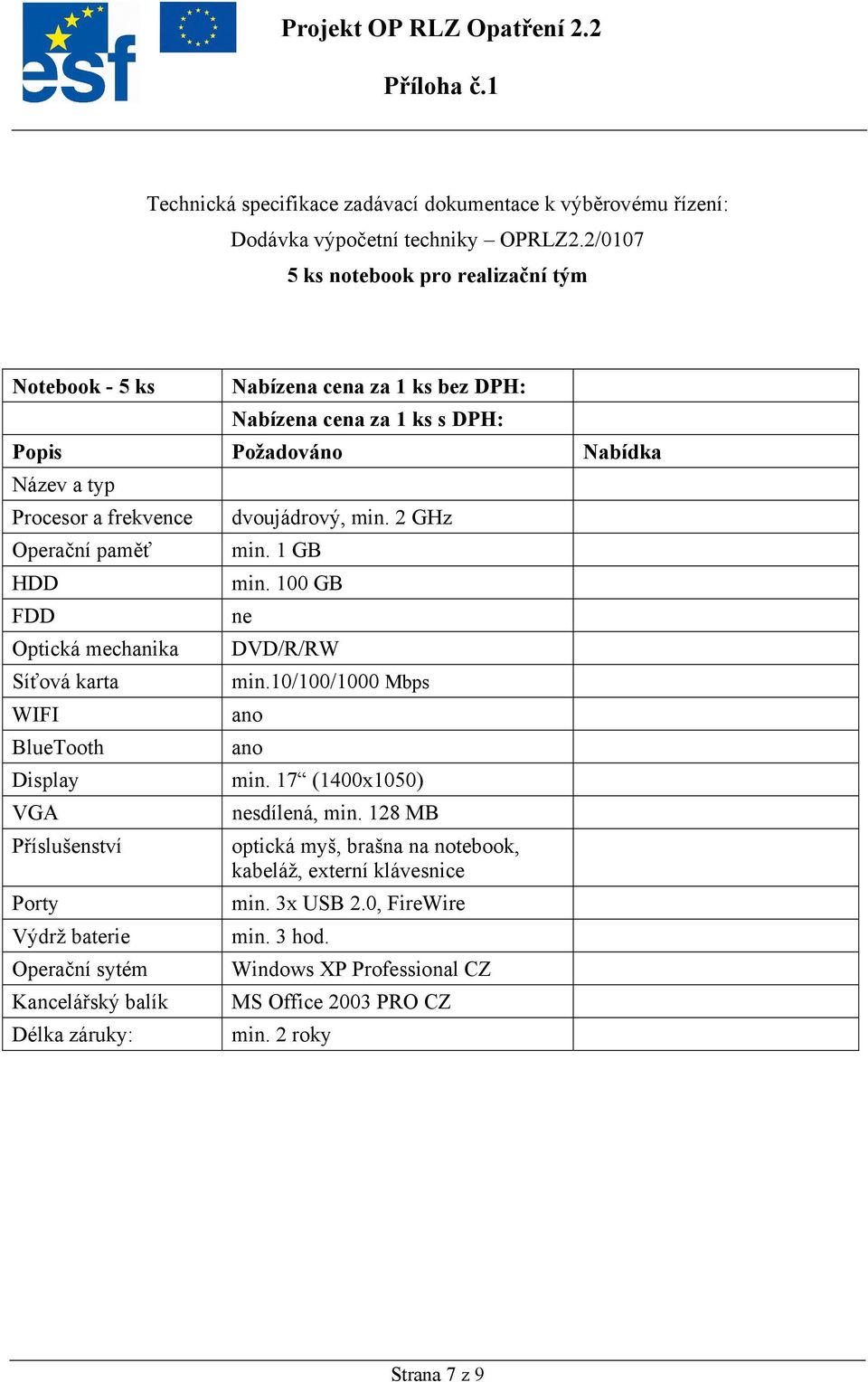 esf

Projekt OP RLZ Opatření 2.2

Příloha č.1

Technická specifikace zadávací dokumentace k výběrovému řízení:
Dodávka výpočetní techniky – OPRLZ2.2/0107
5 ks notebook pro realizační tým

| Notebook - 5 ks | Nabízena cena za 1 ks bez DPH: | |
|---|---|---|
| | Nabízena cena za 1 ks s DPH: | |
| Popis | Požadováno | Nabídka |
| Název a typ | | |
| Procesor a frekvence | dvoujádrový, min. 2 GHz | |
| Operační paměť | min. 1 GB | |
| HDD | min. 100 GB | |
| FDD | ne | |
| Optická mechanika | DVD/R/RW | |
| Síťová karta | min.10/100/1000 Mbps | |
| WIFI | ano | |
| BlueTooth | ano | |
| Display | min. 17“ (1400x1050) | |
| VGA | nesdílená, min. 128 MB | |
| Příslušenství | optická myš, brašna na notebook, kabeláž, externí klávesnice | |
| Porty | min. 3x USB 2.0, FireWire | |
| Výdrž baterie | min. 3 hod. | |
| Operační sytém | Windows XP Professional CZ | |
| Kancelářský balík | MS Office 2003 PRO CZ | |
| Délka záruky: | min. 2 roky | |

Strana 7 z 9